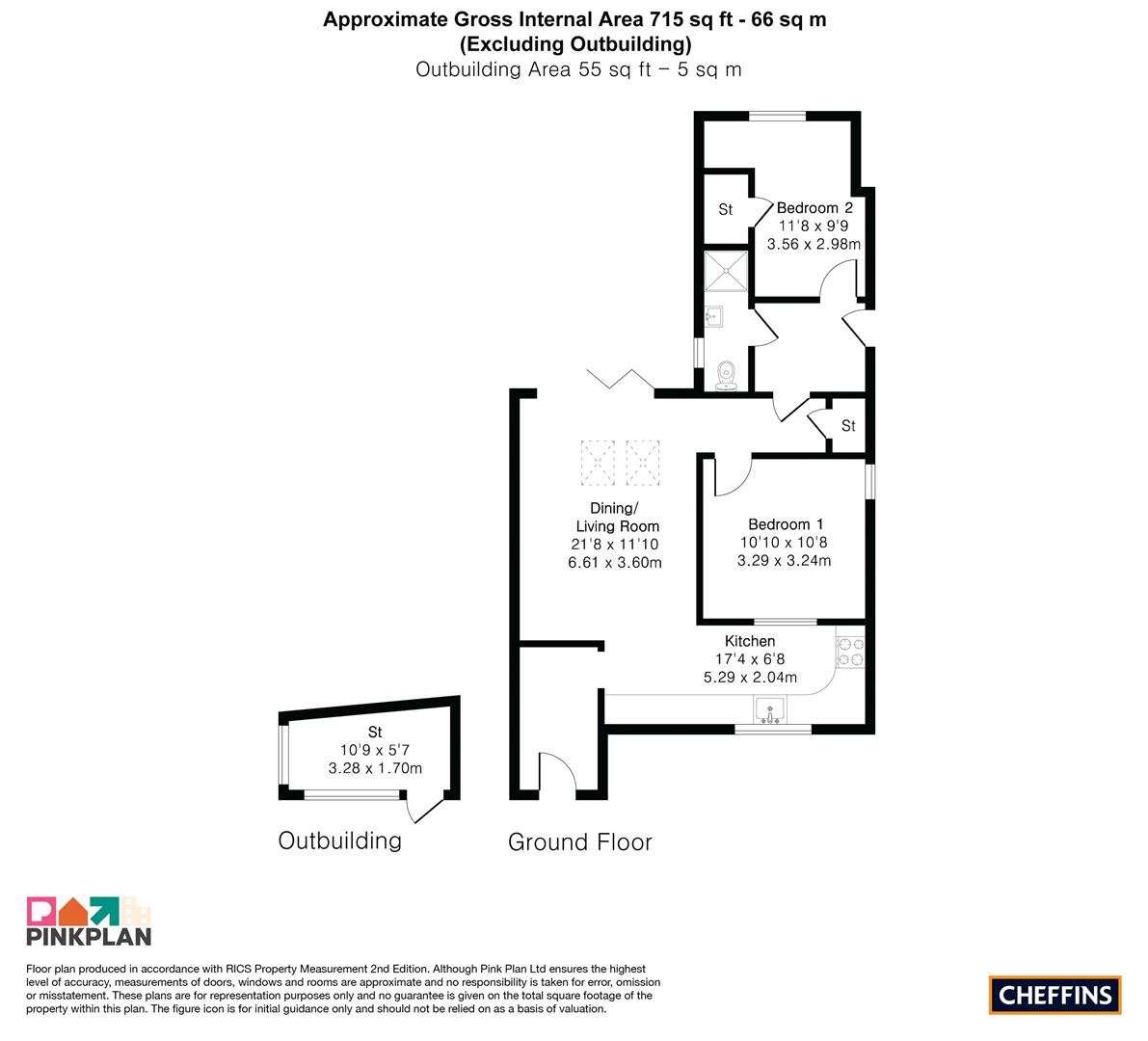 Approximate Gross Internal Area 715 sq ft - 66 sq m
(Excluding Outbuilding)
Outbuilding Area 55 sq ft – 5 sq m

St

Bedroom 2
11'8 x 9'9
3.56 x 2.98m

St

Dining/
Living Room
21'8 x 11'10
6.61 x 3.60m

Bedroom 1
10'10 x 10'8
3.29 x 3.24m

Kitchen
17'4 x 6'8
5.29 x 2.04m

St
10'9 x 5'7
3.28 x 1.70m

Outbuilding

Ground Floor

PINKPLAN

Floor plan produced in accordance with RICS Property Measurement 2nd Edition. Although Pink Plan Ltd ensures the highest level of accuracy, measurements of doors, windows and rooms are approximate and no responsibility is taken for error, omission or misstatement. These plans are for representation purposes only and no guarantee is given on the total square footage of the property within this plan. The figure icon is for initial guidance only and should not be relied on as a basis of valuation.

CHEFFINS